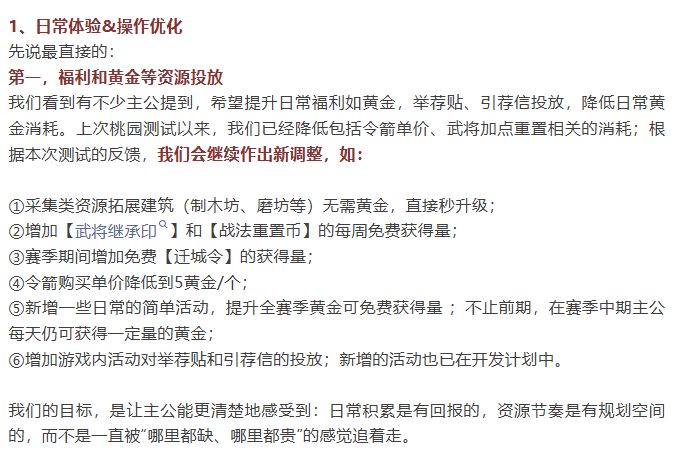 1、日常体验&操作优化
先说最直接的：
第一，福利和黄金等资源投放
我们看到有不少主公提到，希望提升日常福利如黄金，举荐贴、引荐信投放，降低日常黄金消耗。上次桃园测试以来，我们已经降低包括令箭单价、武将加点重置相关的消耗；根据本次测试的反馈，我们会继续作出新调整，如：

①采集类资源拓展建筑（制木坊、磨坊等）无需黄金，直接秒升级；
②增加【武将继承印】和【战法重置币】的每周免费获得量；
③赛季期间增加免费【迁城令】的获得量；
④令箭购买单价降低到5黄金/个；
⑤新增一些日常的简单活动，提升全赛季黄金可免费获得量；不止前期，在赛季中期主公每天仍可获得一定量的黄金；
⑥增加游戏内活动对举荐贴和引荐信的投放；新增的活动也已在开发计划中。

我们的目标，是让主公能更清楚地感受到：日常积累是有回报的，资源节奏是有规划空间的，而不是一直被“哪里都缺、哪里都贵”的感觉追着走。